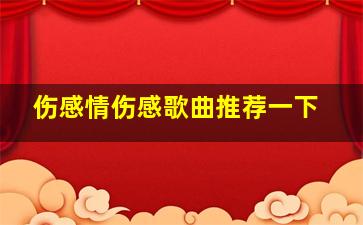 伤感情伤感歌曲推荐一下